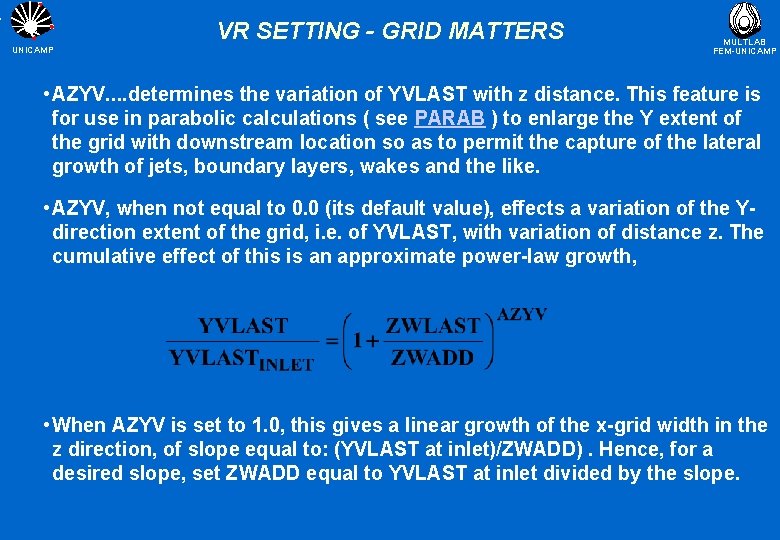 UNICAMP

VR SETTING - GRID MATTERS

MULTLAB
FEM-UNICAMP

•AZYV....determines the variation of YVLAST with z distance. This feature is for use in parabolic calculations ( see PARAB ) to enlarge the Y extent of the grid with downstream location so as to permit the capture of the lateral growth of jets, boundary layers, wakes and the like.

•AZYV, when not equal to 0.0 (its default value), effects a variation of the Y-direction extent of the grid, i.e. of YVLAST, with variation of distance z. The cumulative effect of this is an approximate power-law growth,

$\frac{YVLAST}{YVLAST_{INLET}} = \left(1 + \frac{ZWLAST}{ZWADD}\right)^{AZYV}$

•When AZYV is set to 1.0, this gives a linear growth of the x-grid width in the z direction, of slope equal to: (YVLAST at inlet)/ZWADD) . Hence, for a desired slope, set ZWADD equal to YVLAST at inlet divided by the slope.